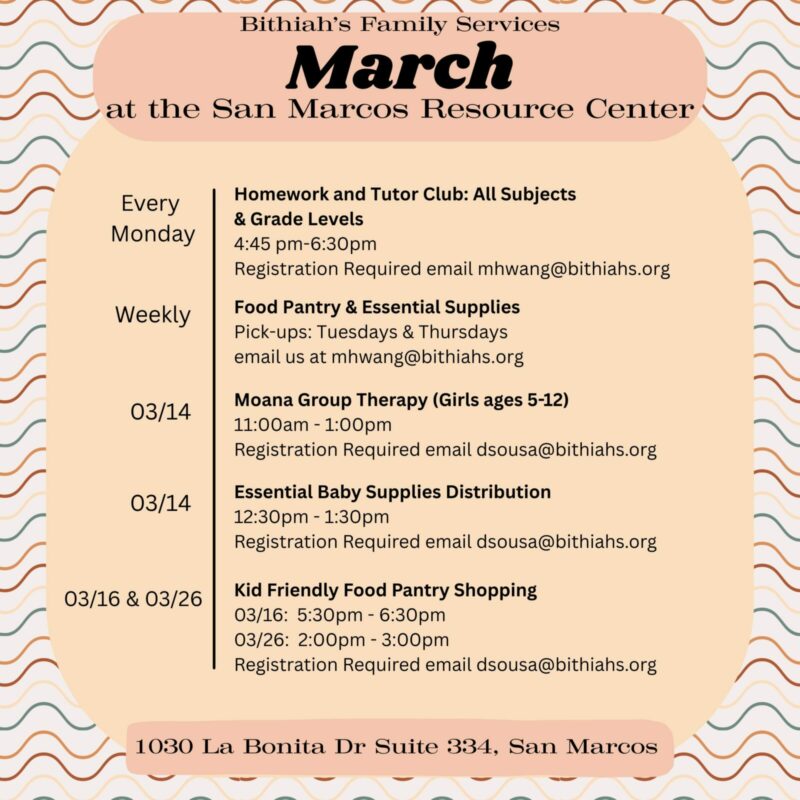 Bithiah's Family Services
March
at the San Marcos Resource Center

Every Monday
Homework and Tutor Club: All Subjects & Grade Levels
4:45 pm-6:30pm
Registration Required email mhwang@bithiahs.org

Weekly
Food Pantry & Essential Supplies
Pick-ups: Tuesdays & Thursdays
email us at mhwang@bithiahs.org

03/14
Moana Group Therapy (Girls ages 5-12)
11:00am - 1:00pm
Registration Required email dsousa@bithiahs.org

03/14
Essential Baby Supplies Distribution
12:30pm - 1:30pm
Registration Required email dsousa@bithiahs.org

03/16 & 03/26
Kid Friendly Food Pantry Shopping
03/16: 5:30pm - 6:30pm
03/26: 2:00pm - 3:00pm
Registration Required email dsousa@bithiahs.org

1030 La Bonita Dr Suite 334, San Marcos